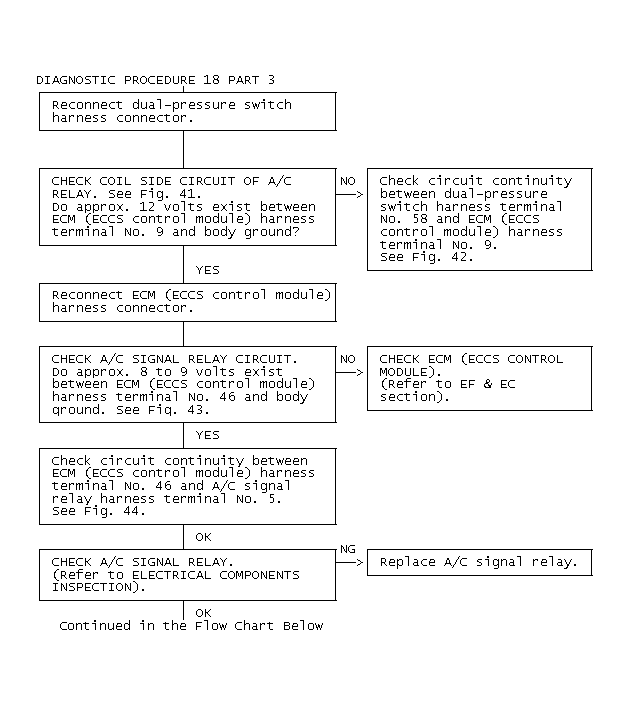 DIAGNOSTIC PROCEDURE 18 PART 3

Reconnect dual-pressure switch harness connector.

CHECK COIL SIDE CIRCUIT OF A/C RELAY. See Fig. 41.
Do approx. 12 volts exist between ECM (ECCS control module) harness terminal No. 9 and body ground?

NO

Check circuit continuity between dual-pressure switch harness terminal No. 58 and ECM (ECCS control module) harness terminal No. 9.
See Fig. 42.

YES

Reconnect ECM (ECCS control module) harness connector.

CHECK A/C SIGNAL RELAY CIRCUIT.
Do approx. 8 to 9 volts exist between ECM (ECCS control module) harness terminal No. 46 and body ground. See Fig. 43.

NO

CHECK ECM (ECCS CONTROL MODULE).
(Refer to EF & EC section).

YES

Check circuit continuity between ECM (ECCS control module) harness terminal No. 46 and A/C signal relay harness terminal No. 5.
See Fig. 44.

OK

CHECK A/C SIGNAL RELAY.
(Refer to ELECTRICAL COMPONENTS INSPECTION).

NG

Replace A/C signal relay.

OK
Continued in the Flow Chart Below